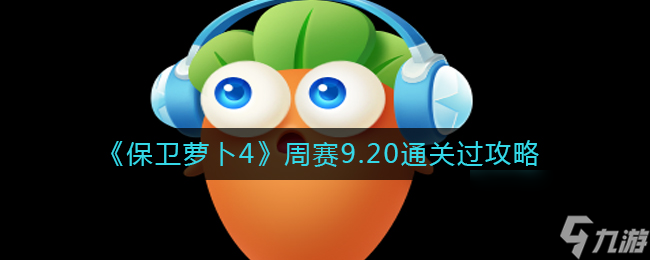 《保卫萝卜4》周赛9.20通关过攻略

九游